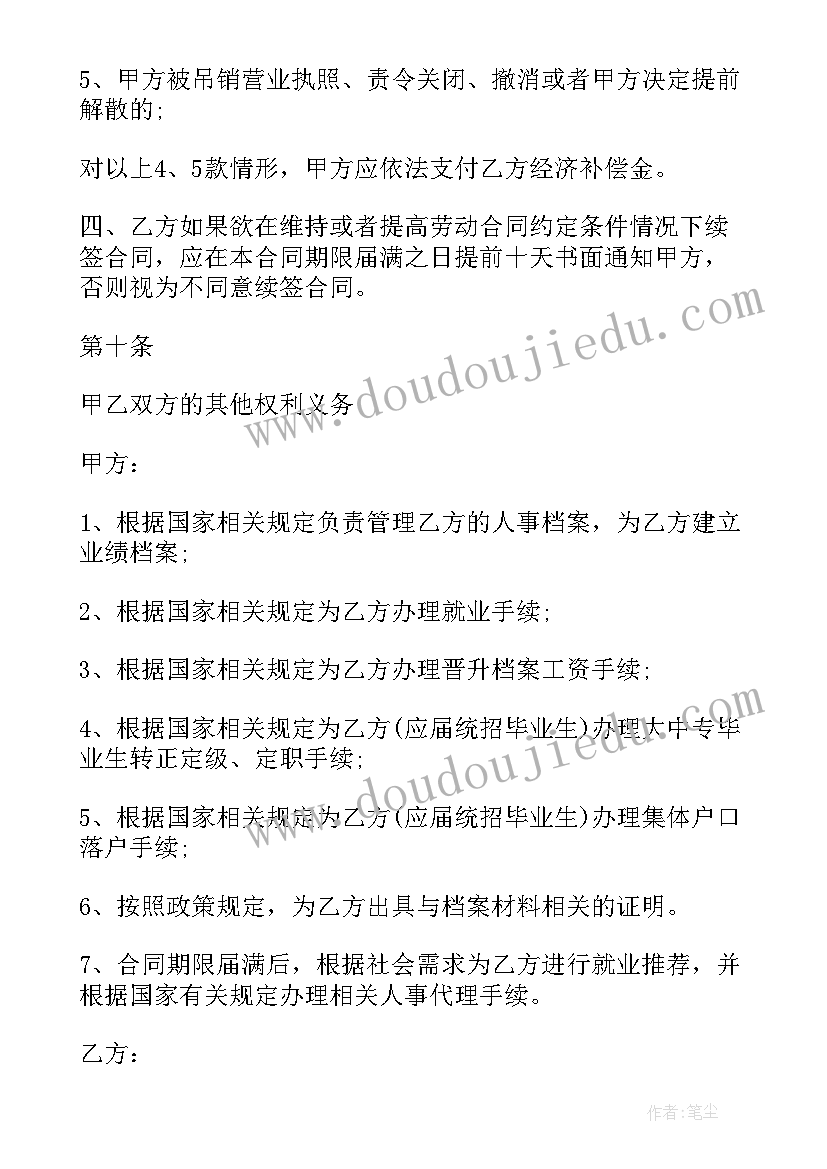 5、甲方被吊销营业执照、责令关闭、撤消或者甲方决定提前解散的;

对以上4、5款情形，甲方应依法支付乙方经济补偿金。

四、乙方如果欲在维持或者提高劳动合同约定条件情况下续签合同，应在本合同期限届满之日提前十天书面通知甲方，否则视为不同意续签合同。

第十条

甲乙双方的其他权利义务

甲方:

1、根据国家相关规定负责管理乙方的人事档案，为乙方建立业绩档案;

2、根据国家相关规定为乙方办理就业手续;

3、根据国家相关规定为乙方办理晋升档案工资手续;

4、根据国家相关规定为乙方(应届统招毕业生)办理大中专毕业生转正定级、定职手续;

5、根据国家相关规定为乙方(应届统招毕业生)办理集体户口落户手续;

6、按照政策规定，为乙方出具与档案材料相关的证明。

7、合同期限届满后，根据社会需求为乙方进行就业推荐，并根据国家有关规定办理相关人事代理手续。

乙方:

www.doudoujiedu.com

www.doudoujiedu.com

作者:笔尘